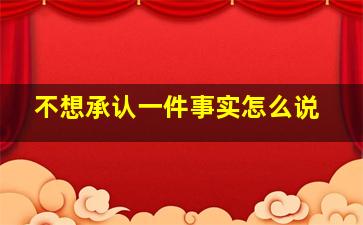 不想承认一件事实怎么说